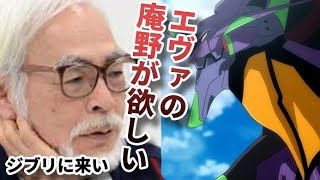 エヴァの庵野が欲しい

ジブリに来い